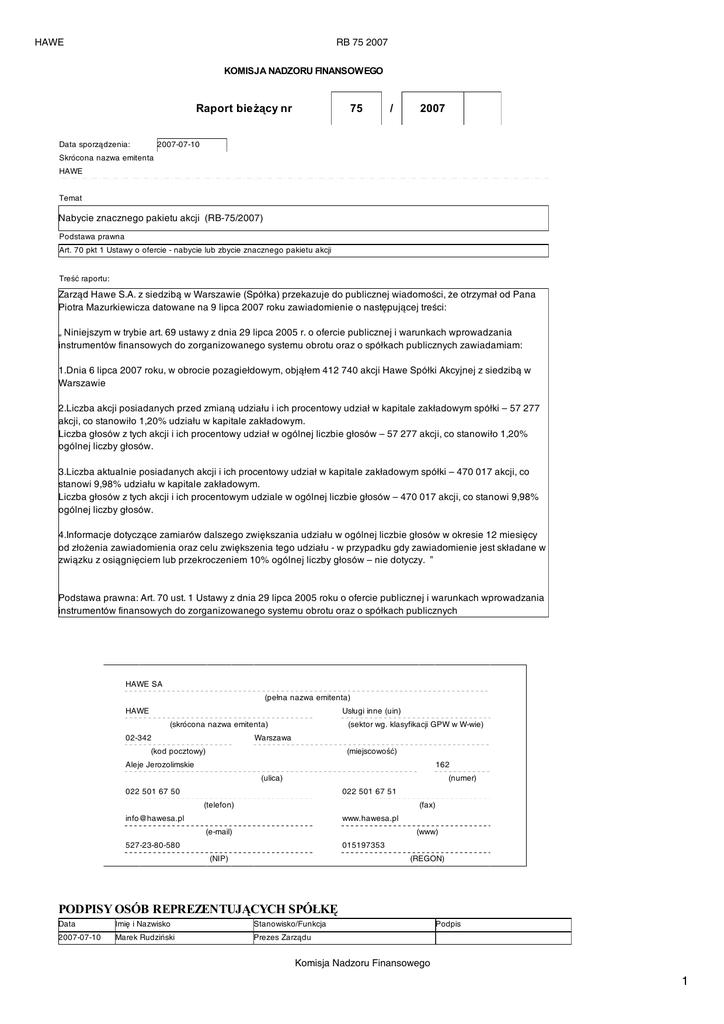 HAWE RB 75 2007

KOMISJA NADZORU FINANSOWEGO

Raport bieżący nr 75 / 2007

Data sporządzenia: 2007-07-10
Skrócona nazwa emitenta
HAWE

Temat
Nabycie znacznego pakietu akcji (RB-75/2007)

Podstawa prawna
Art. 70 pkt 1 Ustawy o ofercie - nabycie lub zbycie znacznego pakietu akcji

Treść raportu:
Zarząd Hawe S.A. z siedzibą w Warszawie (Spółka) przekazuje do publicznej wiadomości, że otrzymał od Pana Piotra Mazurkiewicza datowane na 9 lipca 2007 roku zawiadomienie o następującej treści:

„ Niniejszym w trybie art. 69 ustawy z dnia 29 lipca 2005 r. o ofercie publicznej i warunkach wprowadzania instrumentów finansowych do zorganizowanego systemu obrotu oraz o spółkach publicznych zawiadamiam:

1.Dnia 6 lipca 2007 roku, w obrocie pozagiełdowym, objąłem 412 740 akcji Hawe Spółki Akcyjnej z siedzibą w Warszawie

2.Liczba akcji posiadanych przed zmianą udziału i ich procentowy udział w kapitale zakładowym spółki – 57 277 akcji, co stanowiło 1,20% udziału w kapitale zakładowym.
Liczba głosów z tych akcji i ich procentowy udział w ogólnej liczbie głosów – 57 277 akcji, co stanowiło 1,20% ogólnej liczby głosów.

3.Liczba aktualnie posiadanych akcji i ich procentowy udział w kapitale zakładowym spółki – 470 017 akcji, co stanowi 9,98% udziału w kapitale zakładowym.
Liczba głosów z tych akcji i ich procentowym udziale w ogólnej liczbie głosów – 470 017 akcji, co stanowi 9,98% ogólnej liczby głosów.

4.Informacje dotyczące zamiarów dalszego zwiększania udziału w ogólnej liczbie głosów w okresie 12 miesięcy od złożenia zawiadomienia oraz celu zwiększenia tego udziału - w przypadku gdy zawiadomienie jest składane w związku z osiągnięciem lub przekroczeniem 10% ogólnej liczby głosów – nie dotyczy. ”

Podstawa prawna: Art. 70 ust. 1 Ustawy z dnia 29 lipca 2005 roku o ofercie publicznej i warunkach wprowadzania instrumentów finansowych do zorganizowanego systemu obrotu oraz o spółkach publicznych

HAWE SA
(pełna nazwa emitenta)
HAWE Usługi inne (uin)
(skrócona nazwa emitenta) (sektor wg. klasyfikacji GPW w W-wie)
02-342 Warszawa
(kod pocztowy) (miejscowość)
Aleje Jerozolimskie 162
(ulica) (numer)
022 501 67 50 022 501 67 51
(telefon) (fax)
info@hawesa.pl www.hawesa.pl
(e-mail) (www)
527-23-80-580 015197353
(NIP) (REGON)

PODPISY OSÓB REPREZENTUJĄCYCH SPÓŁKĘ

| Data | Imię i Nazwisko | Stanowisko/Funkcja | Podpis |
|---|---|---|---|
| 2007-07-10 | Marek Rudziński | Prezes Zarządu | |

Komisja Nadzoru Finansowego

1